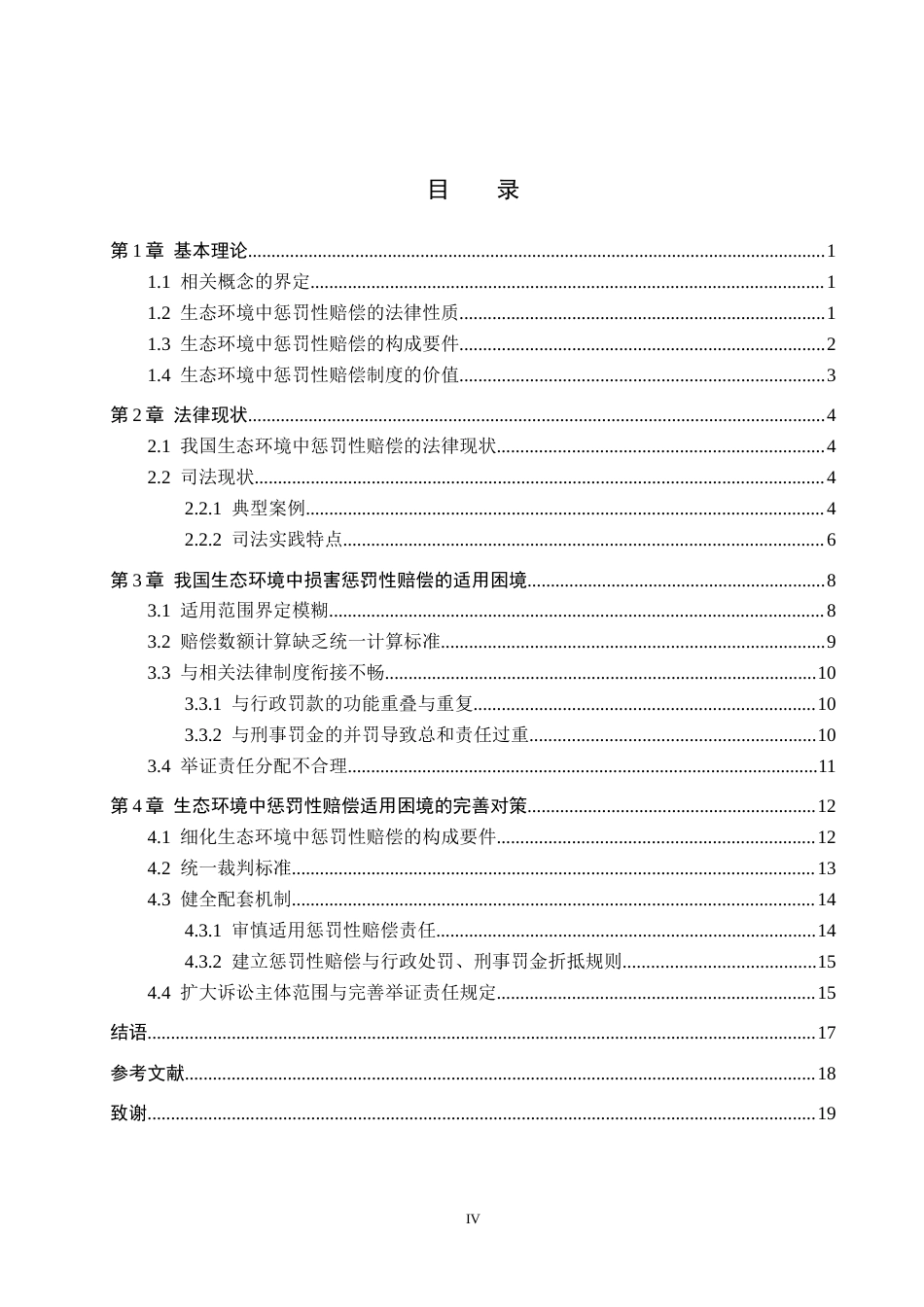 目 录

第1章 基本理论 1
1.1 相关概念的界定 1
1.2 生态环境中惩罚性赔偿的法律性质 1
1.3 生态环境中惩罚性赔偿的构成要件 2
1.4 生态环境中惩罚性赔偿制度的价值 3
第2章 法律现状 4
2.1 我国生态环境中惩罚性赔偿的法律现状 4
2.2 司法现状 4
2.2.1 典型案例 4
2.2.2 司法实践特点 6
第3章 我国生态环境中损害惩罚性赔偿的适用困境 8
3.1 适用范围界定模糊 8
3.2 赔偿数额计算缺乏统一计算标准 9
3.3 与相关法律制度衔接不畅 10
3.3.1 与行政罚款的功能重叠与重复 10
3.3.2 与刑事罚金的并罚导致总和责任过重 10
3.4 举证责任分配不合理 11
第4章 生态环境中惩罚性赔偿适用困境的完善对策 12
4.1 细化生态环境中惩罚性赔偿的构成要件 12
4.2 统一裁判标准 13
4.3 健全配套机制 14
4.3.1 审慎适用惩罚性赔偿责任 14
4.3.2 建立惩罚性赔偿与行政处罚、刑事罚金折抵规则 15
4.4 扩大诉讼主体范围与完善举证责任规定 15
结语 17
参考文献 18
致谢 19

IV